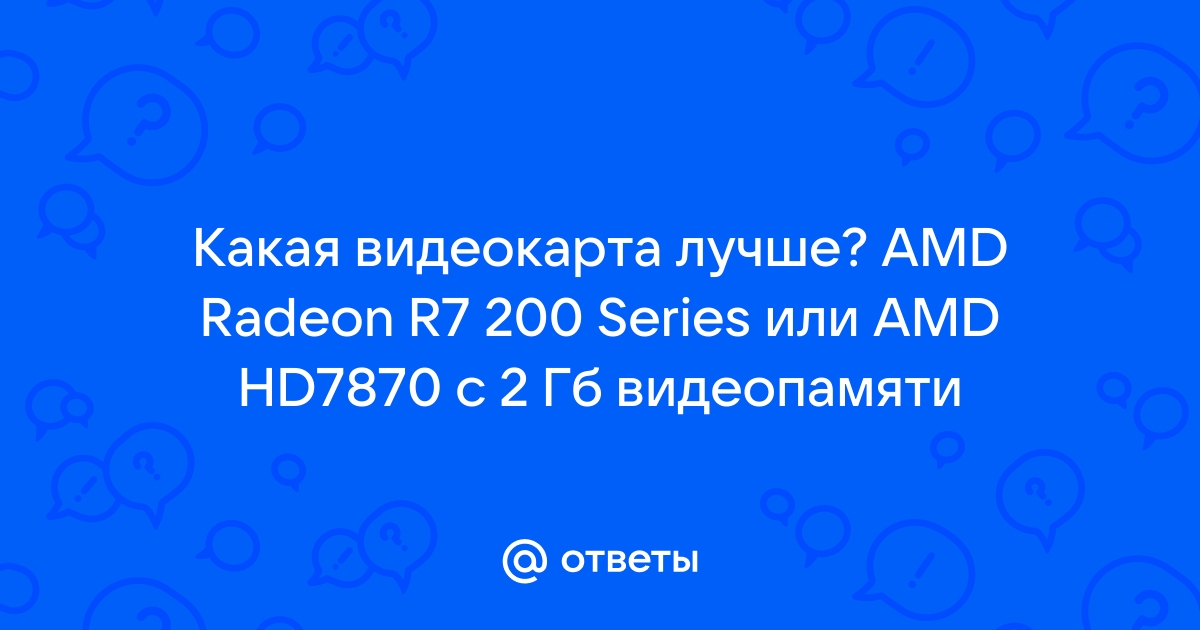 Какая видеокарта лучше? AMD Radeon R7 200 Series или AMD HD7870 с 2 Гб видеопамяти

@ ответы